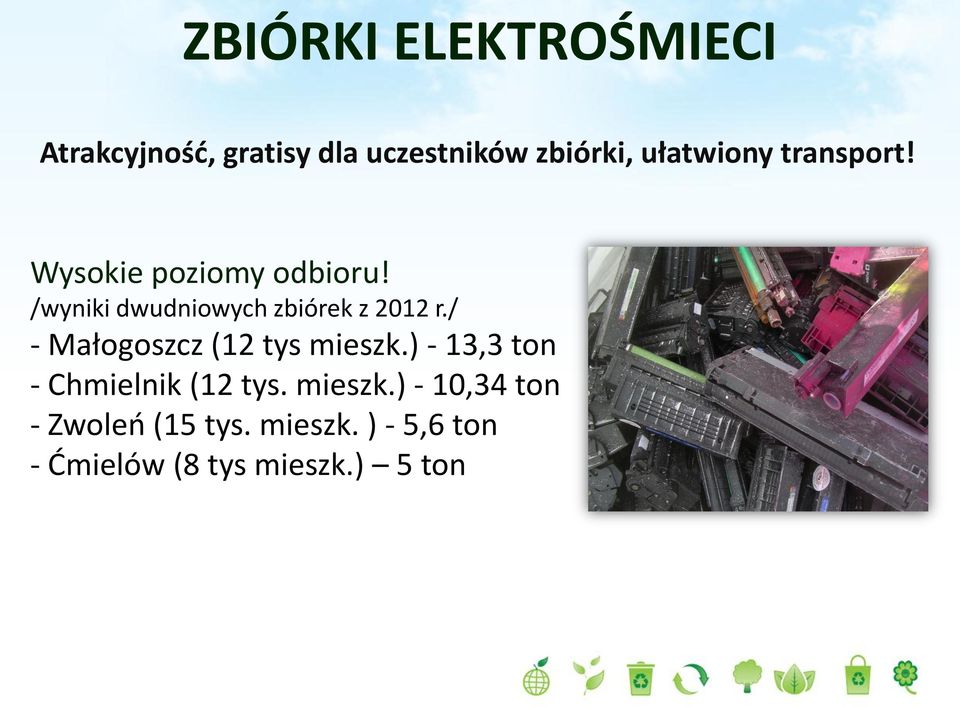 ZBIÓRKI ELEKTROŚMIECI

Atrakcyjność, gratisy dla uczestników zbiórki, ułatwiony transport!

Wysokie poziomy odbioru!
/wyniki dwudniowych zbiórek z 2012 r./
- Małogoszcz (12 tys mieszk.) - 13,3 ton
- Chmielnik (12 tys. mieszk.) - 10,34 ton
- Zwoleń (15 tys. mieszk. ) - 5,6 ton
- Ćmielów (8 tys mieszk.) – 5 ton